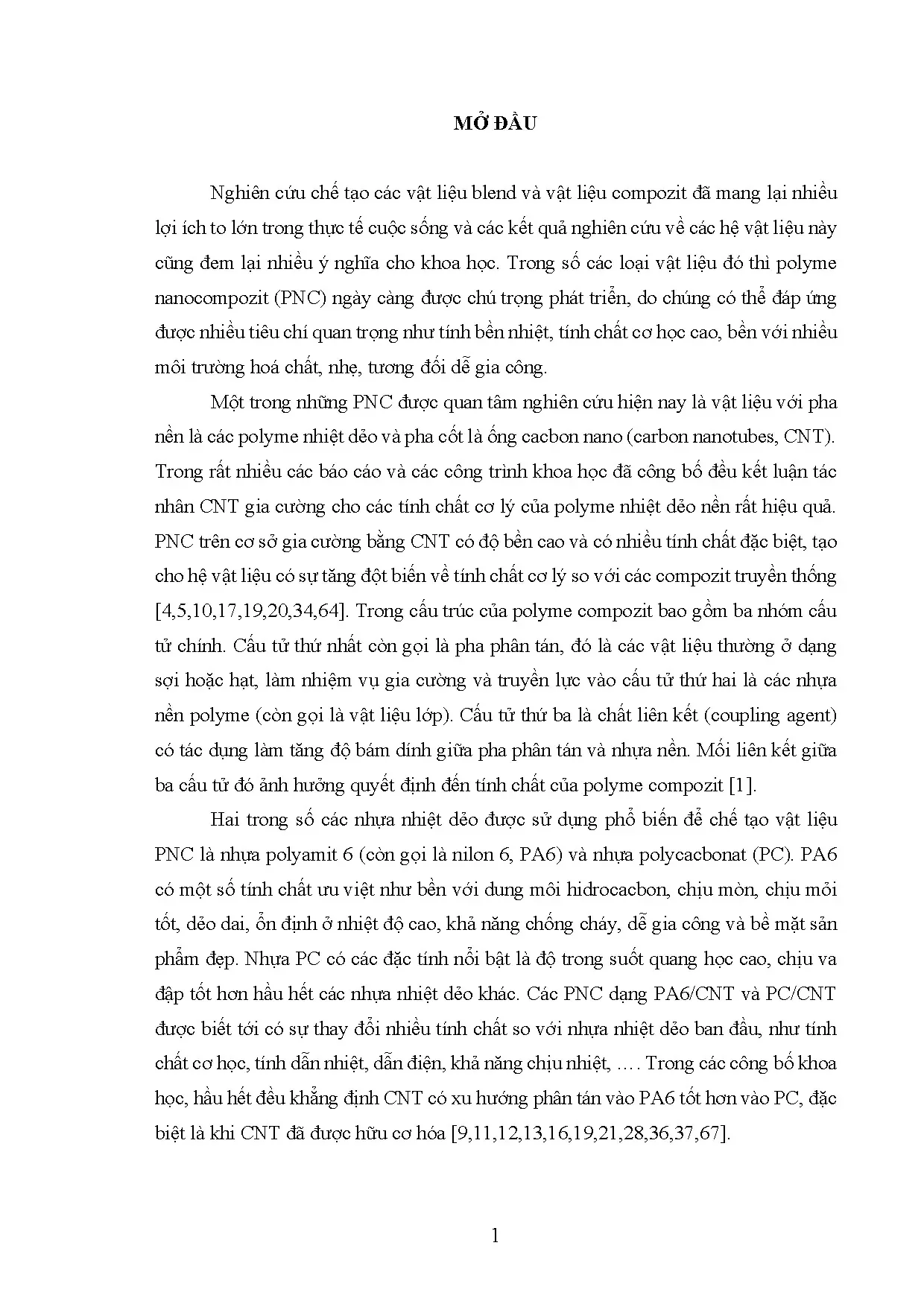 MỞ ĐẦU

Nghiên cứu chế tạo các vật liệu blend và vật liệu compozit đã mang lại nhiều lợi ích to lớn trong thực tế cuộc sống và các kết quả nghiên cứu về các hệ vật liệu này cũng đem lại nhiều ý nghĩa cho khoa học. Trong số các loại vật liệu đó thì polyme nanocompozit (PNC) ngày càng được chú trọng phát triển, do chúng có thể đáp ứng được nhiều tiêu chí quan trọng như tính bền nhiệt, tính chất cơ học cao, bền với nhiều môi trường hoá chất, nhẹ, tương đối dễ gia công.

Một trong những PNC được quan tâm nghiên cứu hiện nay là vật liệu với pha nền là các polyme nhiệt dẻo và pha cốt là ống cacbon nano (carbon nanotubes, CNT). Trong rất nhiều các báo cáo và các công trình khoa học đã công bố đều kết luận tác nhân CNT gia cường cho các tính chất cơ lý của polyme nhiệt dẻo nền rất hiệu quả. PNC trên cơ sở gia cường bằng CNT có độ bền cao và có nhiều tính chất đặc biệt, tạo cho hệ vật liệu có sự tăng đột biến về tính chất cơ lý so với các compozit truyền thống [4,5,10,17,19,20,34,64]. Trong cấu trúc của polyme compozit bao gồm ba nhóm cấu tử chính. Cấu tử thứ nhất còn gọi là pha phân tán, đó là các vật liệu thường ở dạng sợi hoặc hạt, làm nhiệm vụ gia cường và truyền lực vào cấu tử thứ hai là các nhựa nền polyme (còn gọi là vật liệu lớp). Cấu tử thứ ba là chất liên kết (coupling agent) có tác dụng làm tăng độ bám dính giữa pha phân tán và nhựa nền. Mối liên kết giữa ba cấu tử đó ảnh hưởng quyết định đến tính chất của polyme compozit [1].

Hai trong số các nhựa nhiệt dẻo được sử dụng phổ biến để chế tạo vật liệu PNC là nhựa polyamit 6 (còn gọi là nilon 6, PA6) và nhựa polycacbonat (PC). PA6 có một số tính chất ưu việt như bền với dung môi hidrocacbon, chịu mòn, chịu mỏi tốt, dẻo dai, ổn định ở nhiệt độ cao, khả năng chống cháy, dễ gia công và bề mặt sản phẩm đẹp. Nhựa PC có các đặc tính nổi bật là độ trong suốt quang học cao, chịu va đập tốt hơn hầu hết các nhựa nhiệt dẻo khác. Các PNC dạng PA6/CNT và PC/CNT được biết tới có sự thay đổi nhiều tính chất so với nhựa nhiệt dẻo ban đầu, như tính chất cơ học, tính dẫn nhiệt, dẫn điện, khả năng chịu nhiệt, …. Trong các công bố khoa học, hầu hết đều khẳng định CNT có xu hướng phân tán vào PA6 tốt hơn vào PC, đặc biệt là khi CNT đã được hữu cơ hóa [9,11,12,13,16,19,21,28,36,37,67].

1